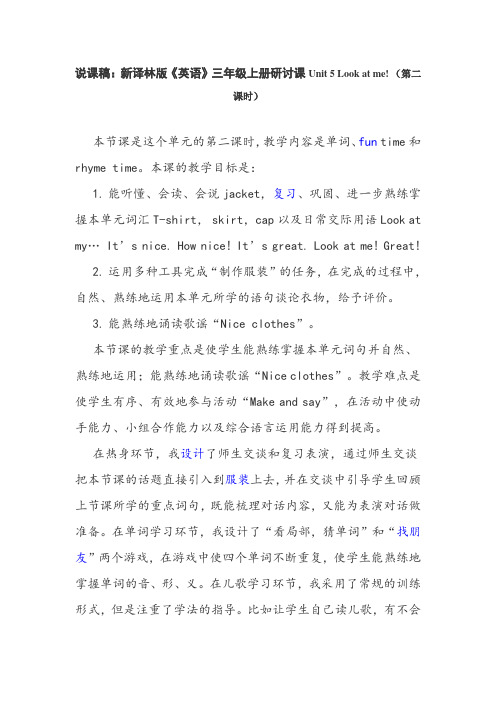 说课稿：新译林版《英语》三年级上册研讨课 Unit 5 Look at me!（第二课时）

本节课是这个单元的第二课时，教学内容是单词、fun time 和 rhyme time。本课的教学目标是：

1. 能听懂、会读、会说 jacket，复习、巩固、进一步熟练掌握本单元词汇 T-shirt， skirt，cap 以及日常交际用语 Look at my… It’s nice. How nice! It’s great. Look at me! Great!

2. 运用多种工具完成“制作服装”的任务，在完成的过程中，自然、熟练地运用本单元所学的语句谈论衣物，给予评价。

3. 能熟练地诵读歌谣“Nice clothes”。

本节课的教学重点是使学生能熟练掌握本单元词句并自然、熟练地运用；能熟练地诵读歌谣“Nice clothes”。教学难点是使学生有序、有效地参与活动“Make and say”，在活动中使动手能力、小组合作能力以及综合语言运用能力得到提高。

在热身环节，我设计了师生交谈和复习表演，通过师生交谈把本节课的话题直接引入到服装上去，并在交谈中引导学生回顾上节课所学的重点词句，既能梳理对话内容，又能为表演对话做准备。在单词学习环节，我设计了“看局部，猜单词”和“找朋友”两个游戏，在游戏中使四个单词不断重复，使学生能熟练地掌握单词的音、形、义。在儿歌学习环节，我采用了常规的训练形式，但是注重了学法的指导。比如让学生自己读儿歌，有不会